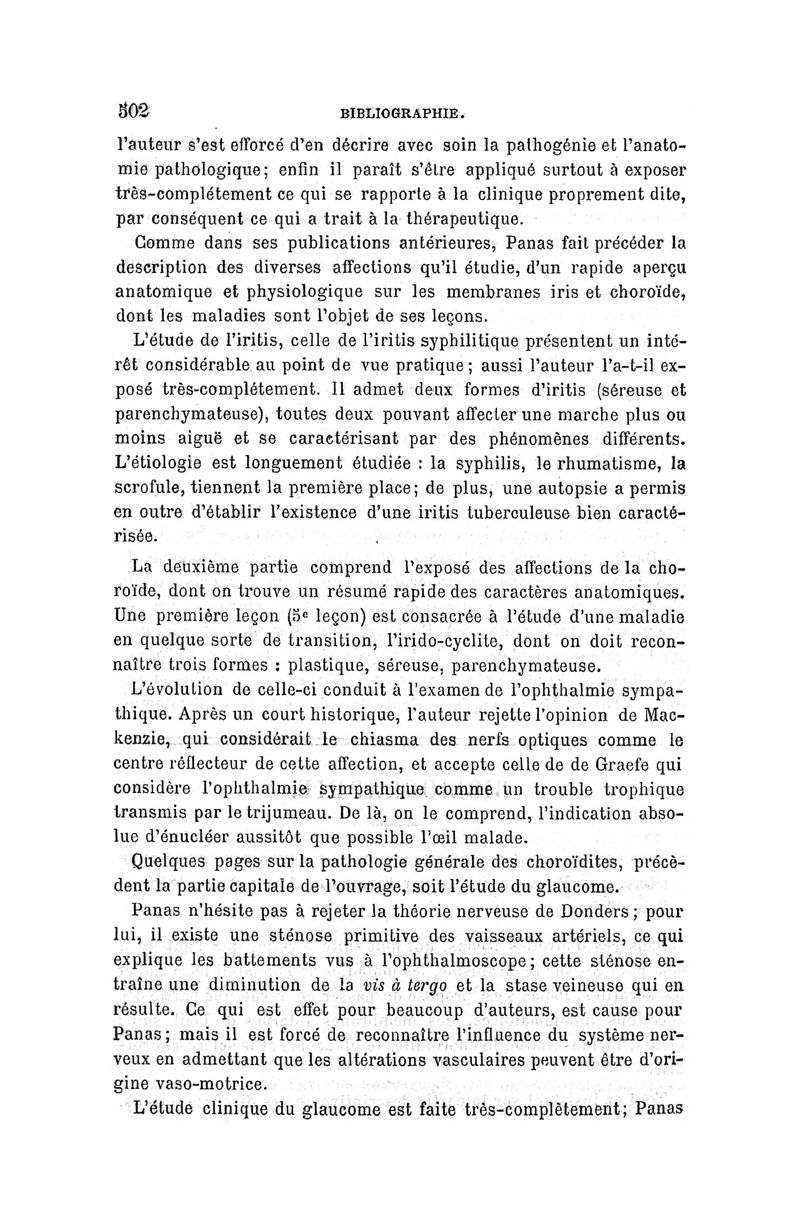 502 BIBLIOGRAPHIE.

l'auteur s'est efforcé d'en décrire avec soin la pathogénie et l'anatomie pathologique; enfin il paraît s'être appliqué surtout à exposer très-complétement ce qui se rapporte à la clinique proprement dite, par conséquent ce qui a trait à la thérapeutique.

Comme dans ses publications antérieures, Panas fait précéder la description des diverses affections qu'il étudie, d'un rapide aperçu anatomique et physiologique sur les membranes iris et choroïde, dont les maladies sont l'objet de ses leçons.

L'étude de l'iritis, celle de l'iritis syphilitique présentent un intérêt considérable au point de vue pratique; aussi l'auteur l'a-t-il exposé très-complétement. Il admet deux formes d'iritis (séreuse et parenchymateuse), toutes deux pouvant affecter une marche plus ou moins aiguë et se caractérisant par des phénomènes différents. L'étiologie est longuement étudiée : la syphilis, le rhumatisme, la scrofule, tiennent la première place; de plus, une autopsie a permis en outre d'établir l'existence d'une iritis tuberculeuse bien caractérisée.

La deuxième partie comprend l'exposé des affections de la choroïde, dont on trouve un résumé rapide des caractères anatomiques. Une première leçon (5e leçon) est consacrée à l'étude d'une maladie en quelque sorte de transition, l'irido-cyclite, dont on doit reconnaître trois formes : plastique, séreuse, parenchymateuse.

L'évolution de celle-ci conduit à l'examen de l'ophthalmie sympathique. Après un court historique, l'auteur rejette l'opinion de Mackenzie, qui considérait le chiasma des nerfs optiques comme le centre réflecteur de cette affection, et accepte celle de de Graefe qui considère l'ophthalmie sympathique comme un trouble trophique transmis par le trijumeau. De là, on le comprend, l'indication absolue d'énucléer aussitôt que possible l'œil malade.

Quelques pages sur la pathologie générale des choroïdites, précèdent la partie capitale de l'ouvrage, soit l'étude du glaucome.

Panas n'hésite pas à rejeter la théorie nerveuse de Donders; pour lui, il existe une sténose primitive des vaisseaux artériels, ce qui explique les battements vus à l'ophthalmoscope; cette sténose entraîne une diminution de la vis à tergo et la stase veineuse qui en résulte. Ce qui est effet pour beaucoup d'auteurs, est cause pour Panas; mais il est forcé de reconnaître l'influence du système nerveux en admettant que les altérations vasculaires peuvent être d'origine vaso-motrice.

L'étude clinique du glaucome est faite très-complètement; Panas